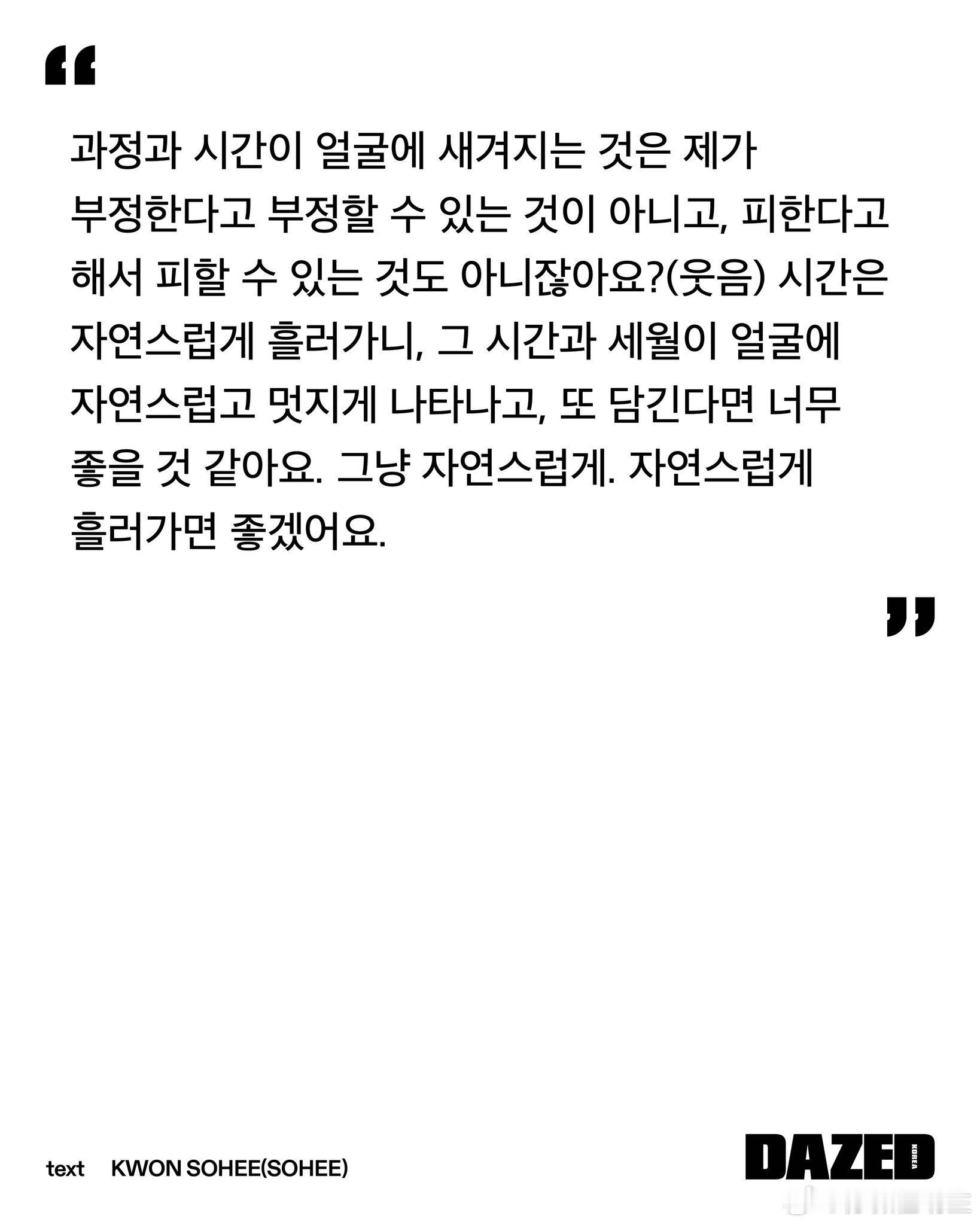 "

과정과 시간이 얼굴에 새겨지는 것은 제가 부정한다고 부정할 수 있는 것이 아니고, 피한다고 해서 피할 수 있는 것도 아니잖아요?(웃음) 시간은 자연스럽게 흘러가니, 그 시간과 세월이 얼굴에 자연스럽고 멋지게 나타나고, 또 담긴다면 너무 좋을 것 같아요. 그냥 자연스럽게. 자연스럽게 흘러가면 좋겠어요.

"

text KWON SOHEE(SOHEE)

DAZED KOREA